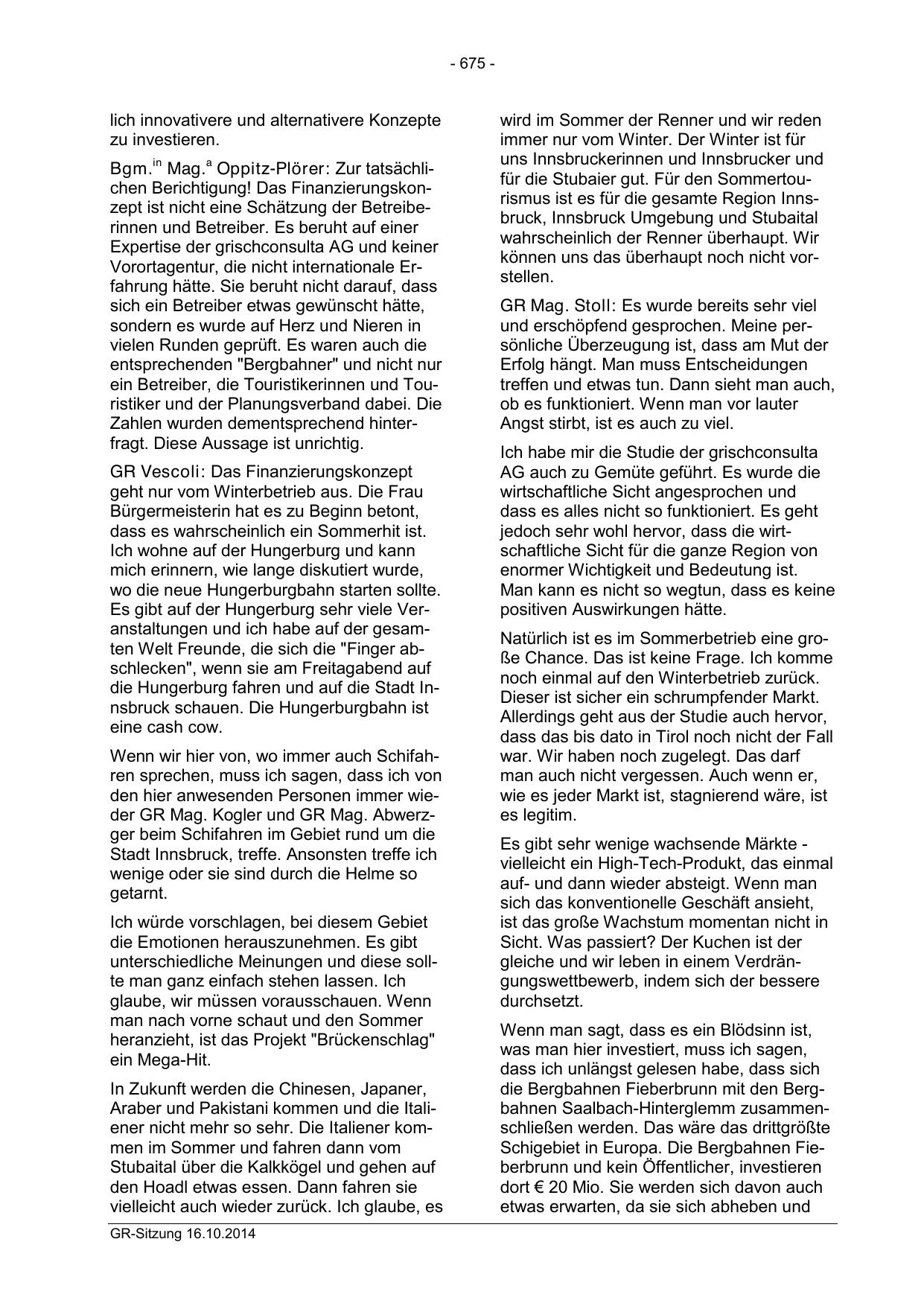 - 675 -

lich innovativere und alternativere Konzepte zu investieren.

Bgm.$^{in}$ Mag.$^{a}$ Oppitz-Plörer: Zur tatsächlichen Berichtigung! Das Finanzierungskonzept ist nicht eine Schätzung der Betreiberinnen und Betreiber. Es beruht auf einer Expertise der grischconsulta AG und keiner Vorortagentur, die nicht internationale Erfahrung hätte. Sie beruht nicht darauf, dass sich ein Betreiber etwas gewünscht hätte, sondern es wurde auf Herz und Nieren in vielen Runden geprüft. Es waren auch die entsprechenden "Bergbahner" und nicht nur ein Betreiber, die Touristikerinnen und Touristiker und der Planungsverband dabei. Die Zahlen wurden dementsprechend hinterfragt. Diese Aussage ist unrichtig.

GR Vescoli: Das Finanzierungskonzept geht nur vom Winterbetrieb aus. Die Frau Bürgermeisterin hat es zu Beginn betont, dass es wahrscheinlich ein Sommerhit ist. Ich wohne auf der Hungerburg und kann mich erinnern, wie lange diskutiert wurde, wo die neue Hungerburgbahn starten sollte. Es gibt auf der Hungerburg sehr viele Veranstaltungen und ich habe auf der gesamten Welt Freunde, die sich die "Finger abschlecken", wenn sie am Freitagabend auf die Hungerburg fahren und auf die Stadt Innsbruck schauen. Die Hungerburgbahn ist eine cash cow.

Wenn wir hier von, wo immer auch Schifahren sprechen, muss ich sagen, dass ich von den hier anwesenden Personen immer wieder GR Mag. Kogler und GR Mag. Abwerzger beim Schifahren im Gebiet rund um die Stadt Innsbruck, treffe. Ansonsten treffe ich wenige oder sie sind durch die Helme so getarnt.

Ich würde vorschlagen, bei diesem Gebiet die Emotionen herauszunehmen. Es gibt unterschiedliche Meinungen und diese sollte man ganz einfach stehen lassen. Ich glaube, wir müssen vorausschauen. Wenn man nach vorne schaut und den Sommer heranzieht, ist das Projekt "Brückenschlag" ein Mega-Hit.

In Zukunft werden die Chinesen, Japaner, Araber und Pakistani kommen und die Italiener nicht mehr so sehr. Die Italiener kommen im Sommer und fahren dann vom Stubaital über die Kalkkögel und gehen auf den Hoadl etwas essen. Dann fahren sie vielleicht auch wieder zurück. Ich glaube, es wird im Sommer der Renner und wir reden immer nur vom Winter. Der Winter ist für uns Innsbruckerinnen und Innsbrucker und für die Stubaier gut. Für den Sommertourismus ist es für die gesamte Region Innsbruck, Innsbruck Umgebung und Stubaital wahrscheinlich der Renner überhaupt. Wir können uns das überhaupt noch nicht vorstellen.

GR Mag. Stoll: Es wurde bereits sehr viel und erschöpfend gesprochen. Meine persönliche Überzeugung ist, dass am Mut der Erfolg hängt. Man muss Entscheidungen treffen und etwas tun. Dann sieht man auch, ob es funktioniert. Wenn man vor lauter Angst stirbt, ist es auch zu viel.

Ich habe mir die Studie der grischconsulta AG auch zu Gemüte geführt. Es wurde die wirtschaftliche Sicht angesprochen und dass es alles nicht so funktioniert. Es geht jedoch sehr wohl hervor, dass die wirtschaftliche Sicht für die ganze Region von enormer Wichtigkeit und Bedeutung ist. Man kann es nicht so wegtun, dass es keine positiven Auswirkungen hätte.

Natürlich ist es im Sommerbetrieb eine große Chance. Das ist keine Frage. Ich komme noch einmal auf den Winterbetrieb zurück. Dieser ist sicher ein schrumpfender Markt. Allerdings geht aus der Studie auch hervor, dass das bis dato in Tirol noch nicht der Fall war. Wir haben noch zugelegt. Das darf man auch nicht vergessen. Auch wenn er, wie es jeder Markt ist, stagnierend wäre, ist es legitim.

Es gibt sehr wenige wachsende Märkte - vielleicht ein High-Tech-Produkt, das einmal auf- und dann wieder absteigt. Wenn man sich das konventionelle Geschäft ansieht, ist das große Wachstum momentan nicht in Sicht. Was passiert? Der Kuchen ist der gleiche und wir leben in einem Verdrängungswettbewerb, indem sich der bessere durchsetzt.

Wenn man sagt, dass es ein Blödsinn ist, was man hier investiert, muss ich sagen, dass ich unlängst gelesen habe, dass sich die Bergbahnen Fieberbrunn mit den Bergbahnen Saalbach-Hinterglemm zusammenschließen werden. Das wäre das drittgrößte Schigebiet in Europa. Die Bergbahnen Fieberbrunn und kein Öffentlicher, investieren dort € 20 Mio. Sie werden sich davon auch etwas erwarten, da sie sich abheben und

GR-Sitzung 16.10.2014